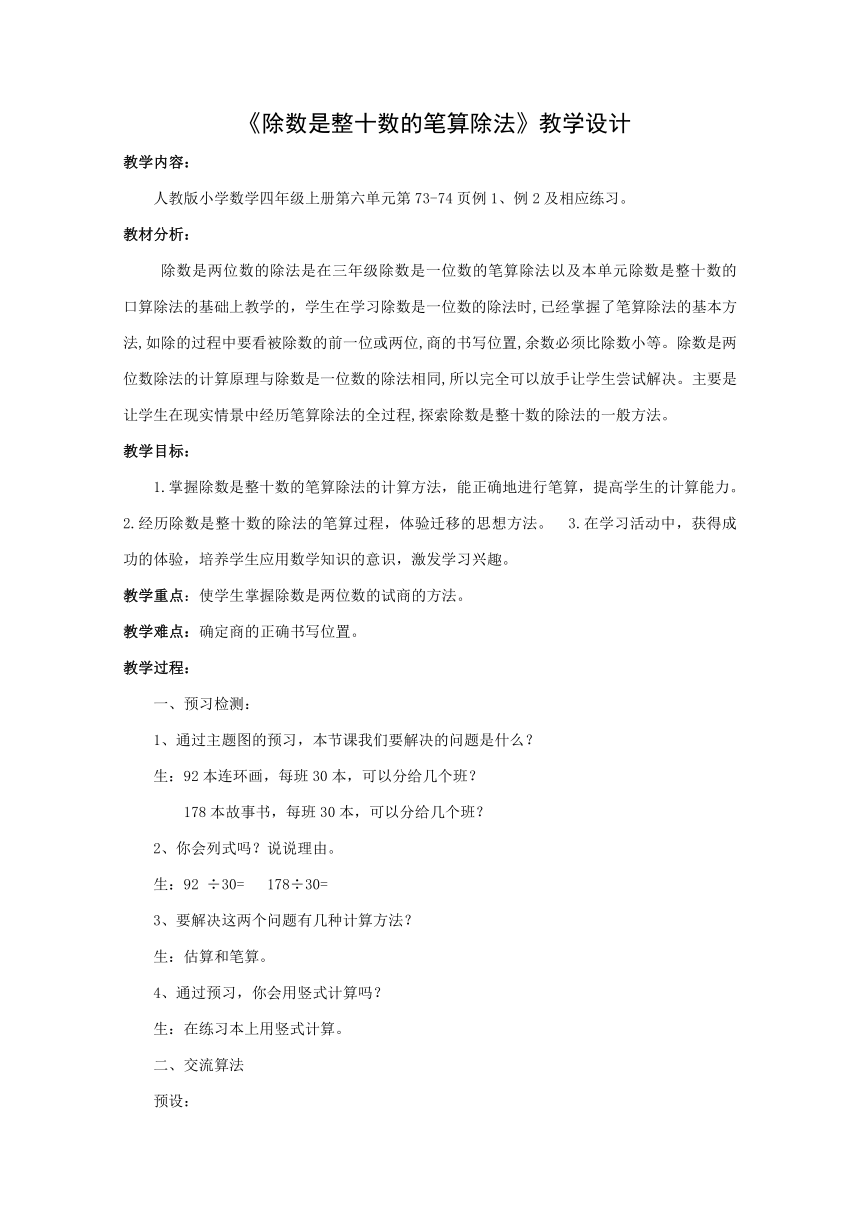 《除数是整十数的笔算除法》教学设计

教学内容：

人教版小学数学四年级上册第六单元第 73-74 页例 1、例 2 及相应练习。

教材分析：

除数是两位数的除法是在三年级除数是一位数的笔算除法以及本单元除数是整十数的口算除法的基础上教学的，学生在学习除数是一位数的除法时,已经掌握了笔算除法的基本方法,如除的过程中要看被除数的前一位或两位,商的书写位置,余数必须比除数小等。除数是两位数除法的计算原理与除数是一位数的除法相同,所以完全可以放手让学生尝试解决。主要是让学生在现实情景中经历笔算除法的全过程,探索除数是整十数的除法的一般方法。

教学目标：

1.掌握除数是整十数的笔算除法的计算方法，能正确地进行笔算，提高学生的计算能力。2.经历除数是整十数的除法的笔算过程，体验迁移的思想方法。 3.在学习活动中，获得成功的体验，培养学生应用数学知识的意识，激发学习兴趣。

教学重点：使学生掌握除数是两位数的试商的方法。

教学难点：确定商的正确书写位置。

教学过程：

一、预习检测：

1、通过主题图的预习，本节课我们要解决的问题是什么？

生：92 本连环画，每班 30 本，可以分给几个班？

178 本故事书，每班 30 本，可以分给几个班？

2、你会列式吗？说说理由。

生：92 ÷30=　178÷30=

3、要解决这两个问题有几种计算方法？

生：估算和笔算。

4、通过预习，你会用竖式计算吗？

生：在练习本上用竖式计算。

二、交流算法

预设：